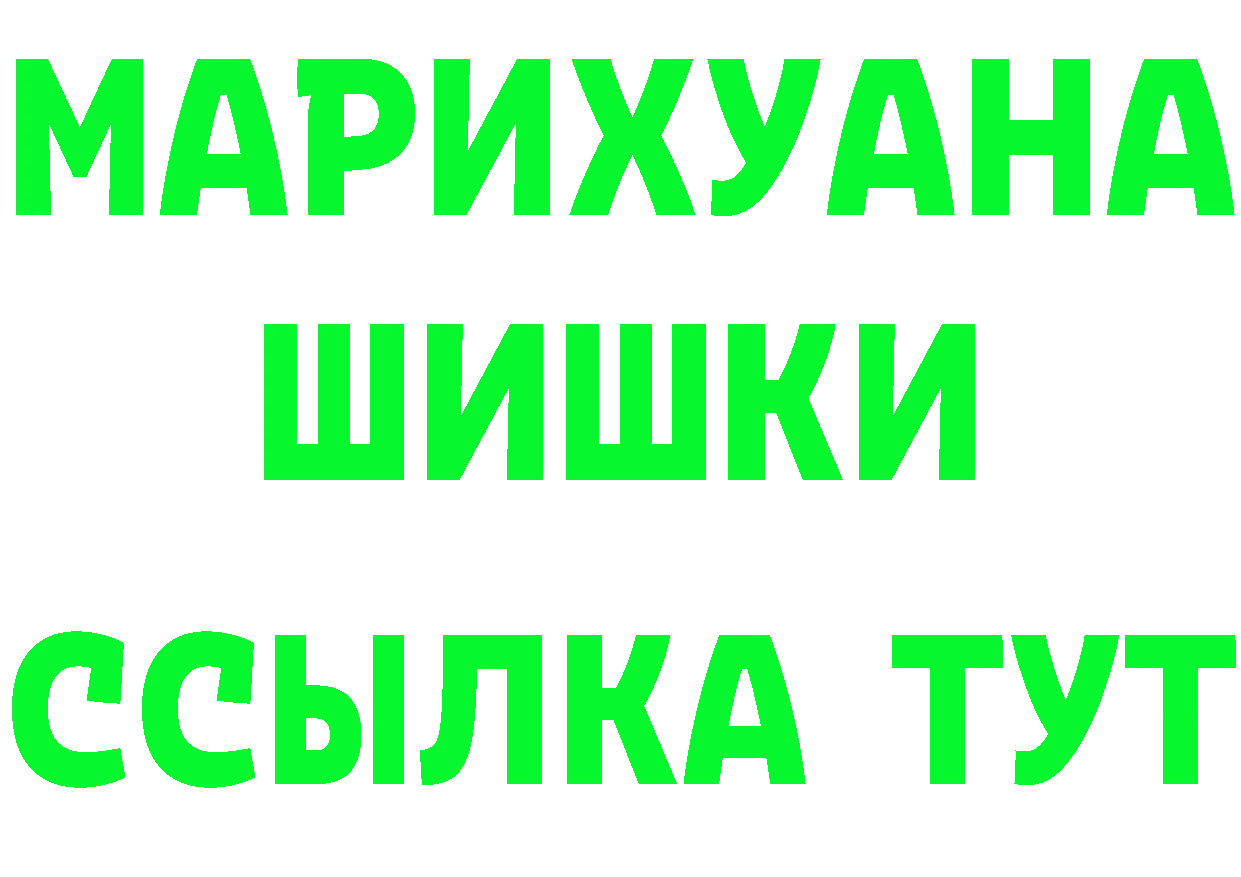 МАРИХУАНА
ШИШКИ
ССЫЛКА ТУТ